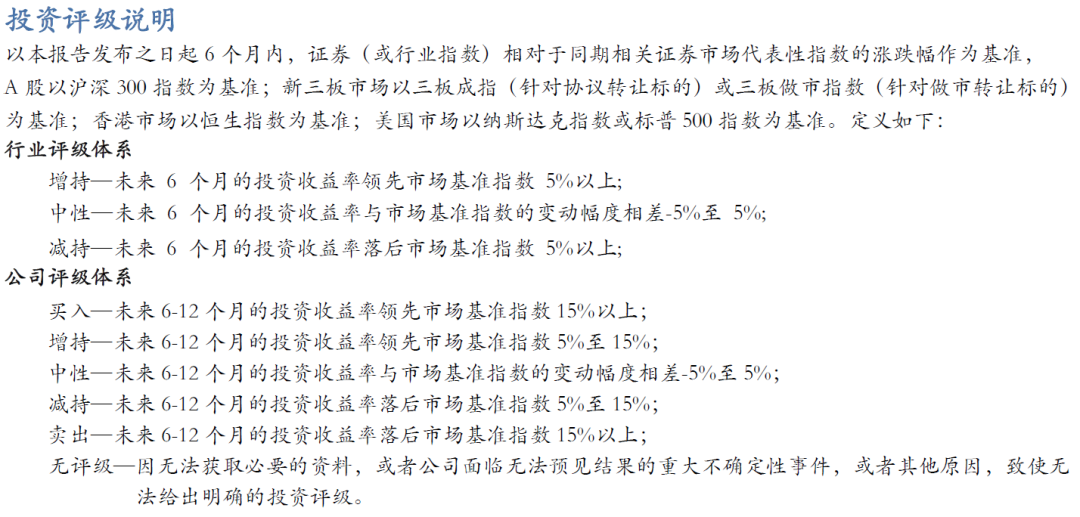 投资评级说明
以本报告发布之日起 6 个月内，证券（或行业指数）相对于同期相关证券市场代表性指数的涨跌幅作为基准，A 股以沪深 300 指数为基准；新三板市场以三板成指（针对协议转让标的）或三板做市指数（针对做市转让标的）为基准；香港市场以恒生指数为基准；美国市场以纳斯达克指数或标普 500 指数为基准。定义如下：
行业评级体系
增持—未来 6 个月的投资收益率领先市场基准指数 5%以上;
中性—未来 6 个月的投资收益率与市场基准指数的变动幅度相差-5%至 5%;
减持—未来 6 个月的投资收益率落后市场基准指数 5%以上;
公司评级体系
买入—未来 6-12 个月的投资收益率领先市场基准指数 15%以上；
增持—未来 6-12 个月的投资收益率领先市场基准指数 5%至 15%;
中性—未来 6-12 个月的投资收益率与市场基准指数的变动幅度相差-5%至 5%;
减持—未来 6-12 个月的投资收益率落后市场基准指数 5%至 15%;
卖出—未来 6-12 个月的投资收益率落后市场基准指数 15%以上；
无评级—因无法获取必要的资料，或者公司面临无法预见结果的重大不确定性事件，或者其他原因，致使无法给出明确的投资评级。